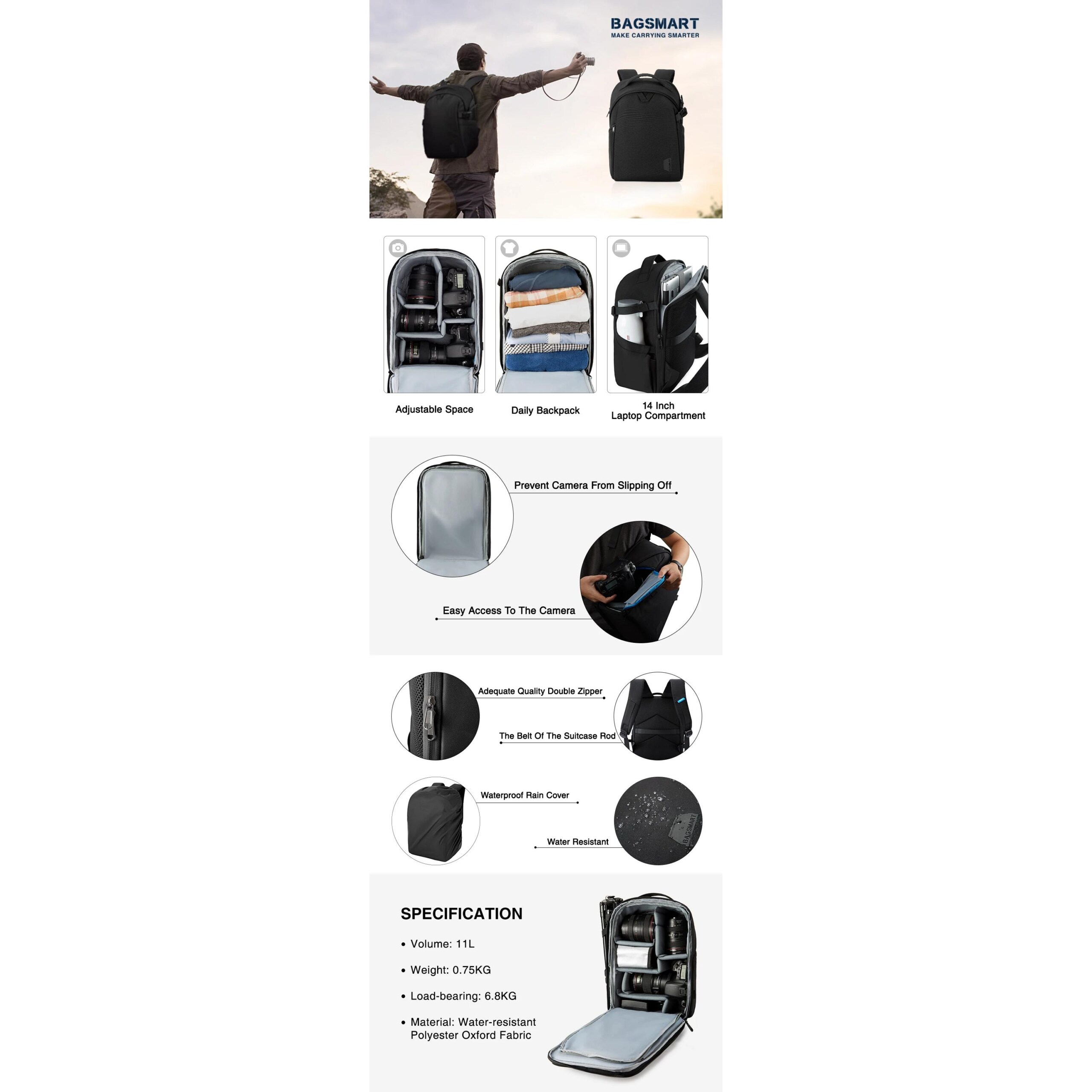 BAGSMART
MAKE CARRYING SMARTER

Adjustable Space

Daily Backpack

14 Inch
Laptop Compartment

Prevent Camera From Slipping Off

Easy Access To The Camera

Adequate Quality Double Zipper

The Belt Of The Suitcase Rod

Waterproof Rain Cover

Water Resistant

SPECIFICATION

• Volume: 11L

• Weight: 0.75KG

• Load-bearing: 6.8KG

• Material: Water-resistant Polyester Oxford Fabric